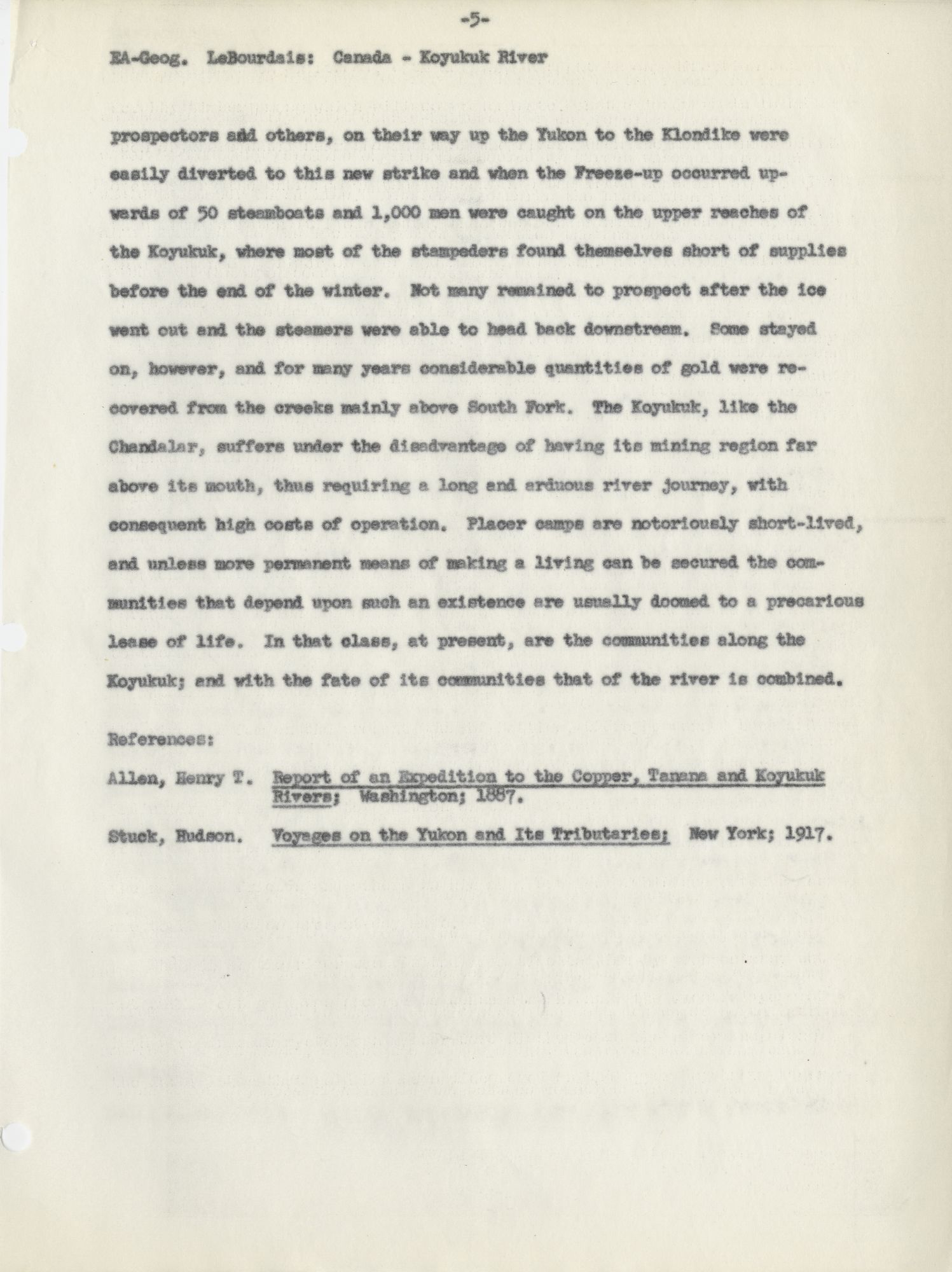 -5-

EA-Geog. LeBourdais: Canada - Koyukuk River

prospectors and others, on their way up the Yukon to the Klondike were easily diverted to this new strike and when the Freeze-up occurred upwards of 50 steamboats and 1,000 men were caught on the upper reaches of the Koyukuk, where most of the stampeders found themselves short of supplies before the end of the winter. Not many remained to prospect after the ice went out and the steamers were able to head back downstream. Some stayed on, however, and for many years considerable quantities of gold were recovered from the creeks mainly above South Fork. The Koyukuk, like the Chandalar, suffers under the disadvantage of having its mining region far above its mouth, thus requiring a long and arduous river journey, with consequent high costs of operation. Placer camps are notoriously short-lived, and unless more permanent means of making a living can be secured the communities that depend upon such an existence are usually doomed to a precarious lease of life. In that class, at present, are the communities along the Koyukuk; and with the fate of its communities that of the river is combined.

References:

Allen, Henry T. Report of an Expedition to the Copper, Tanana and Koyukuk Rivers; Washington; 1887.

Stuck, Hudson. Voyages on the Yukon and Its Tributaries; New York; 1917.